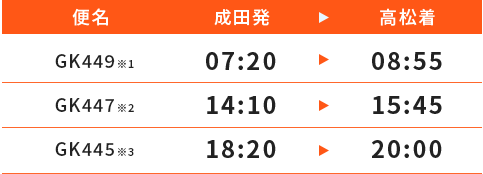 | 便名 | 成田発 | ▶ | 高松着 |
|---|---|---|---|
| GK449※1 | 07:20 | ▶ | 08:55 |
| GK447※2 | 14:10 | ▶ | 15:45 |
| GK445※3 | 18:20 | ▶ | 20:00 |